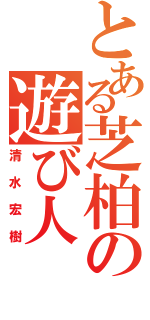 とある芝柏の遊び人
清水宏樹